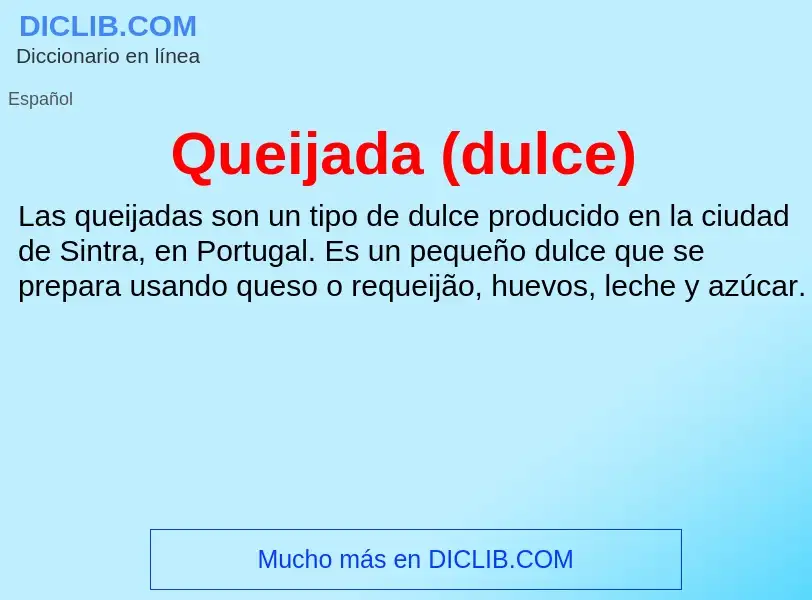 DICLIB.COM
Diccionario en línea

Español

Queijada (dulce)

Las queijadas son un tipo de dulce producido en la ciudad de Sintra, en Portugal. Es un pequeño dulce que se prepara usando queso o requeijão, huevos, leche y azúcar.

Mucho más en DICLIB.COM